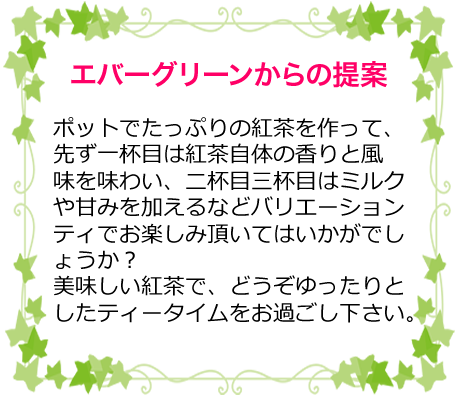 エバーグリーンからの提案

ポットでたっぷりの紅茶を作って、先ず一杯目は紅茶自体の香りと風味を味わい、二杯目三杯目はミルクや甘みを加えるなどバリエーションティでお楽しみ頂いてはいかがでしょうか？
美味しい紅茶で、どうぞゆったりとしたティータイムをお過ごし下さい。